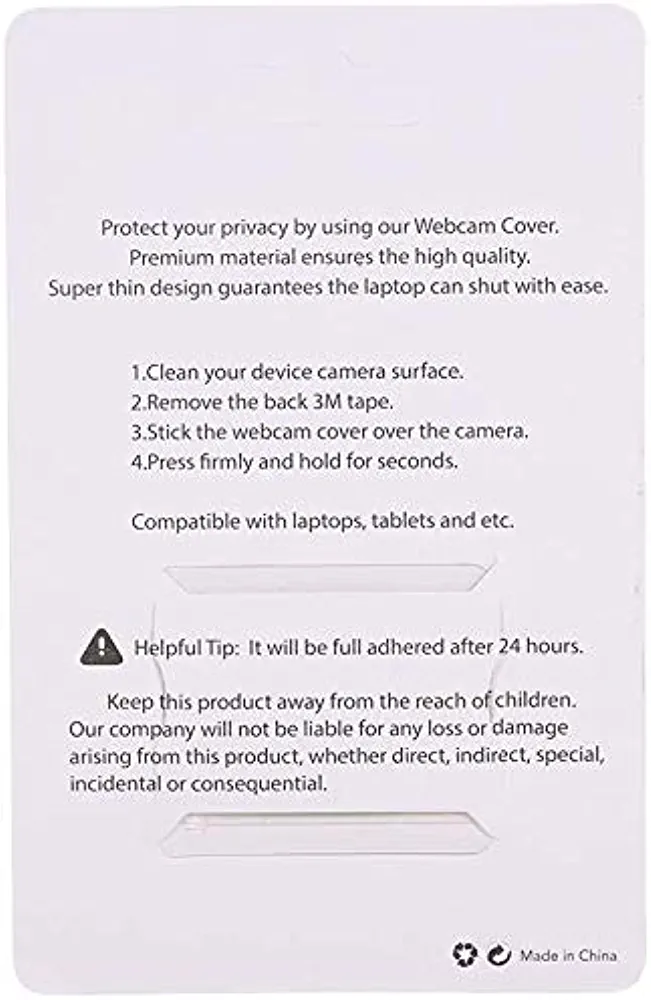 Protect your privacy by using our Webcam Cover.
Premium material ensures the high quality.
Super thin design guarantees the laptop can shut with ease.

1.Clean your device camera surface.
2.Remove the back 3M tape.
3.Stick the webcam cover over the camera.
4.Press firmly and hold for seconds.

Compatible with laptops, tablets and etc.

Helpful Tip: It will be full adhered after 24 hours.

Keep this product away from the reach of children. Our company will not be liable for any loss or damage arising from this product, whether direct, indirect, special, incidental or consequential.

Made in China